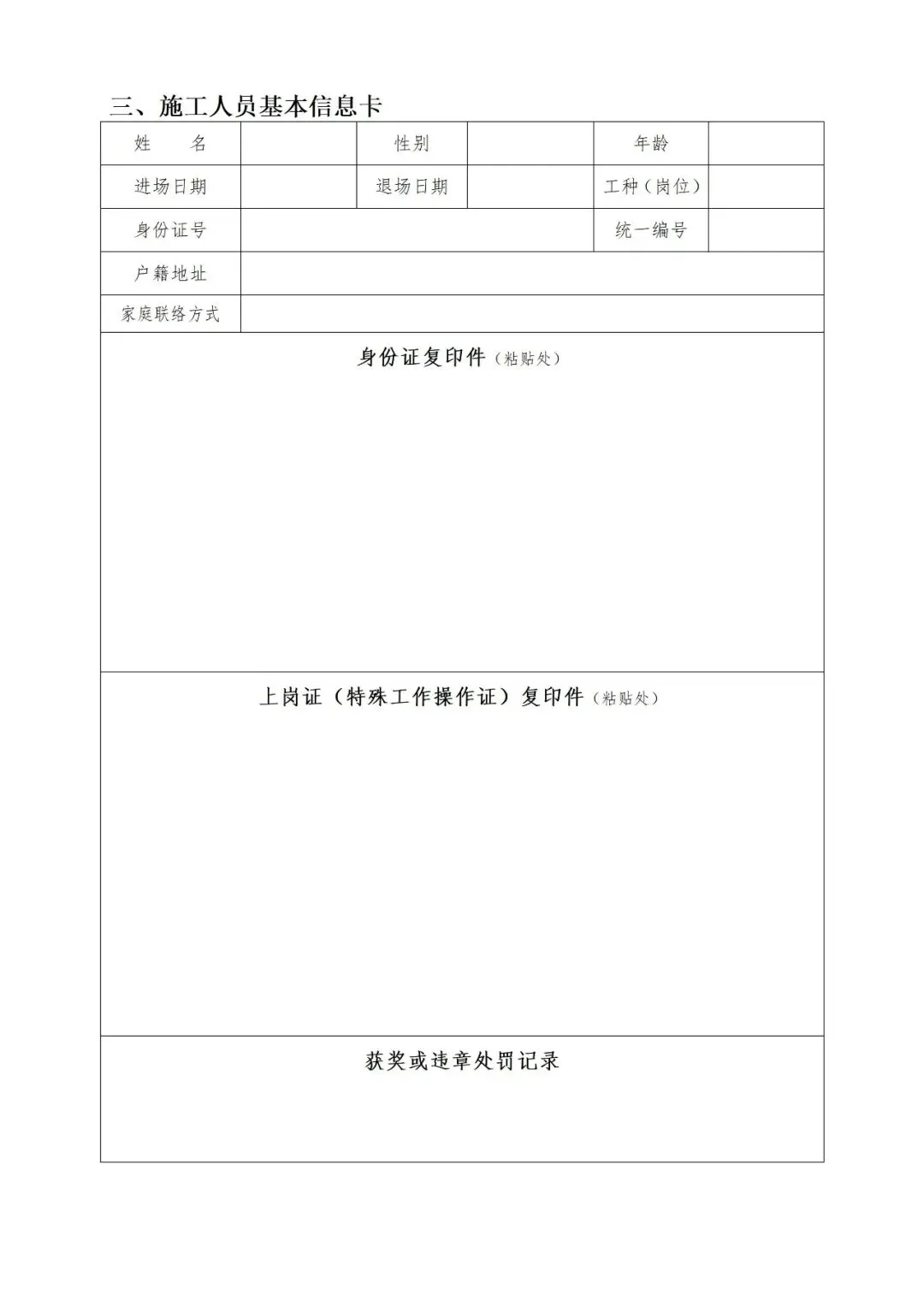 三、施工人员基本信息卡

| 姓　　名 | | 性别 | | 年龄 | |
|---|---|---|---|---|---|
| 进场日期 | | 退场日期 | | 工种（岗位） | |
| 身份证号 | | | | 统一编号 | |
| 户籍地址 | | | | | |
| 家庭联络方式 | | | | | |

身份证复印件（粘贴处）

上岗证（特殊工作操作证）复印件（粘贴处）

获奖或违章处罚记录